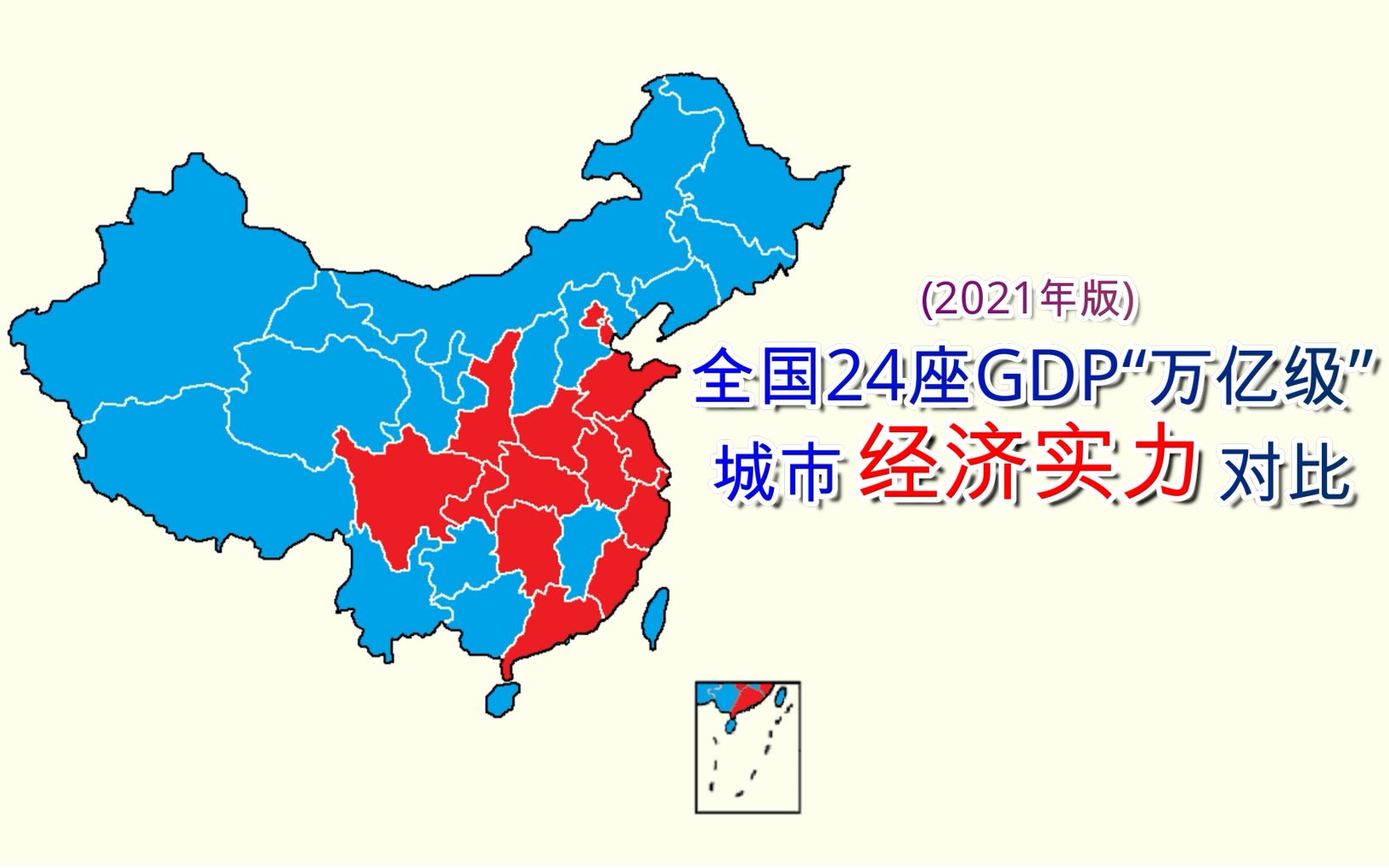 (2021年版)

全国24座GDP“万亿级”
城市 经济实力 对比